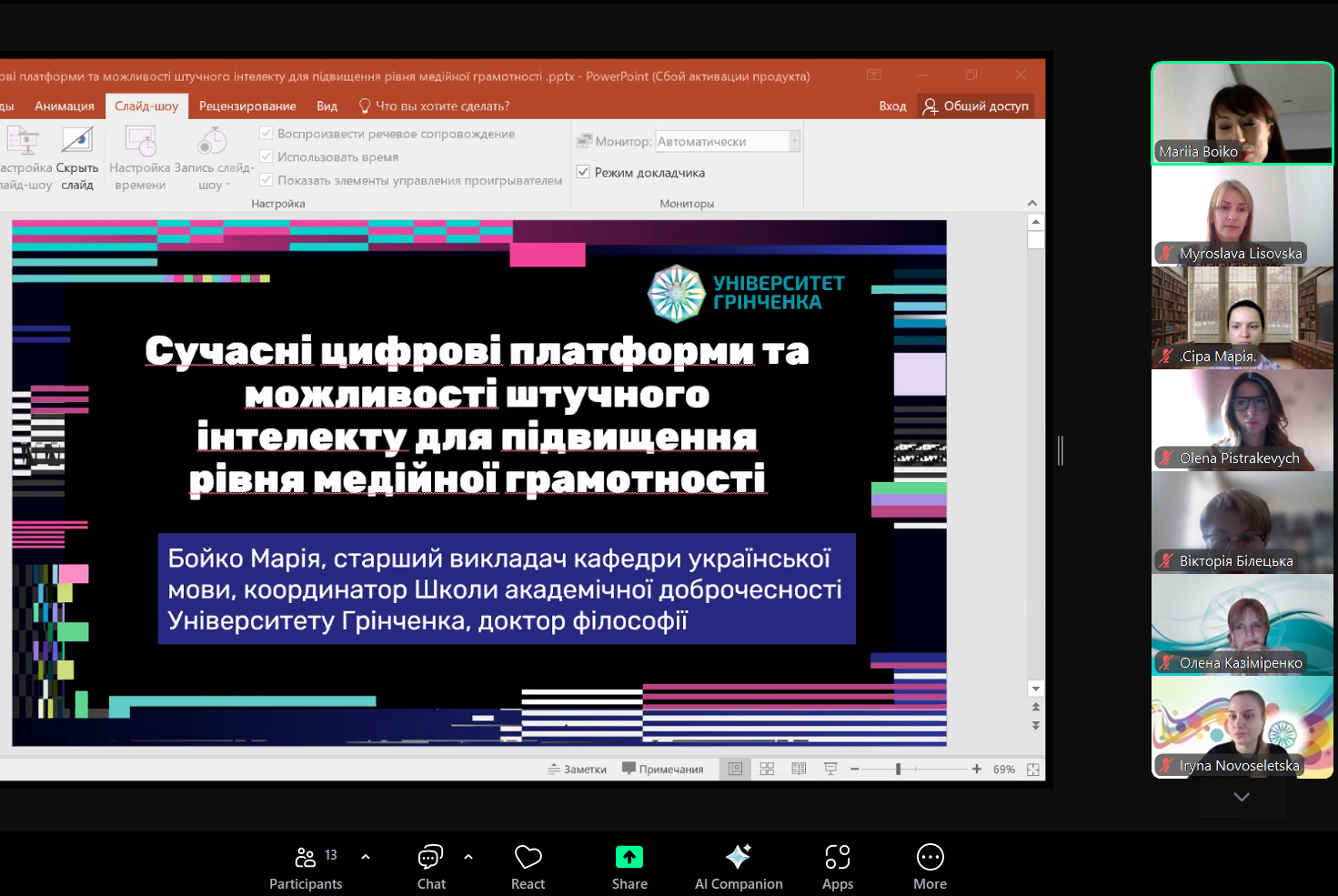 ові платформи та можливості штучного інтелекту для підвищення рівня медійної грамотності .pptx - PowerPoint (Сбой активации продукта)

ды Анимация Слайд-шоу Рецензирование Вид Что вы хотите сделать? Вход Общий доступ

астройка айд-шоу Скрыть слайд Настройка времени Запись слайд-шоу

Воспроизвести речевое сопровождение
Использовать время
Показать элементы управления проигрывателем
Настройка

Монитор: Автоматически
Режим докладчика
Мониторы

УНІВЕРСИТЕТ ГРІНЧЕНКА

Сучасні цифрові платформи та можливості штучного інтелекту для підвищення рівня медійної грамотності

Бойко Марія, старший викладач кафедри української мови, координатор Школи академічної доброчесності Університету Грінченка, доктор філософії

Заметки Примечания 69%

Mariia Boiko
Myroslava Lisovska
.Сіра Марія.
Olena Pistrakevych
Вікторія Білецька
Олена Казіміренко
Iryna Novoseletska

13 Participants Chat React Share AI Companion Apps More